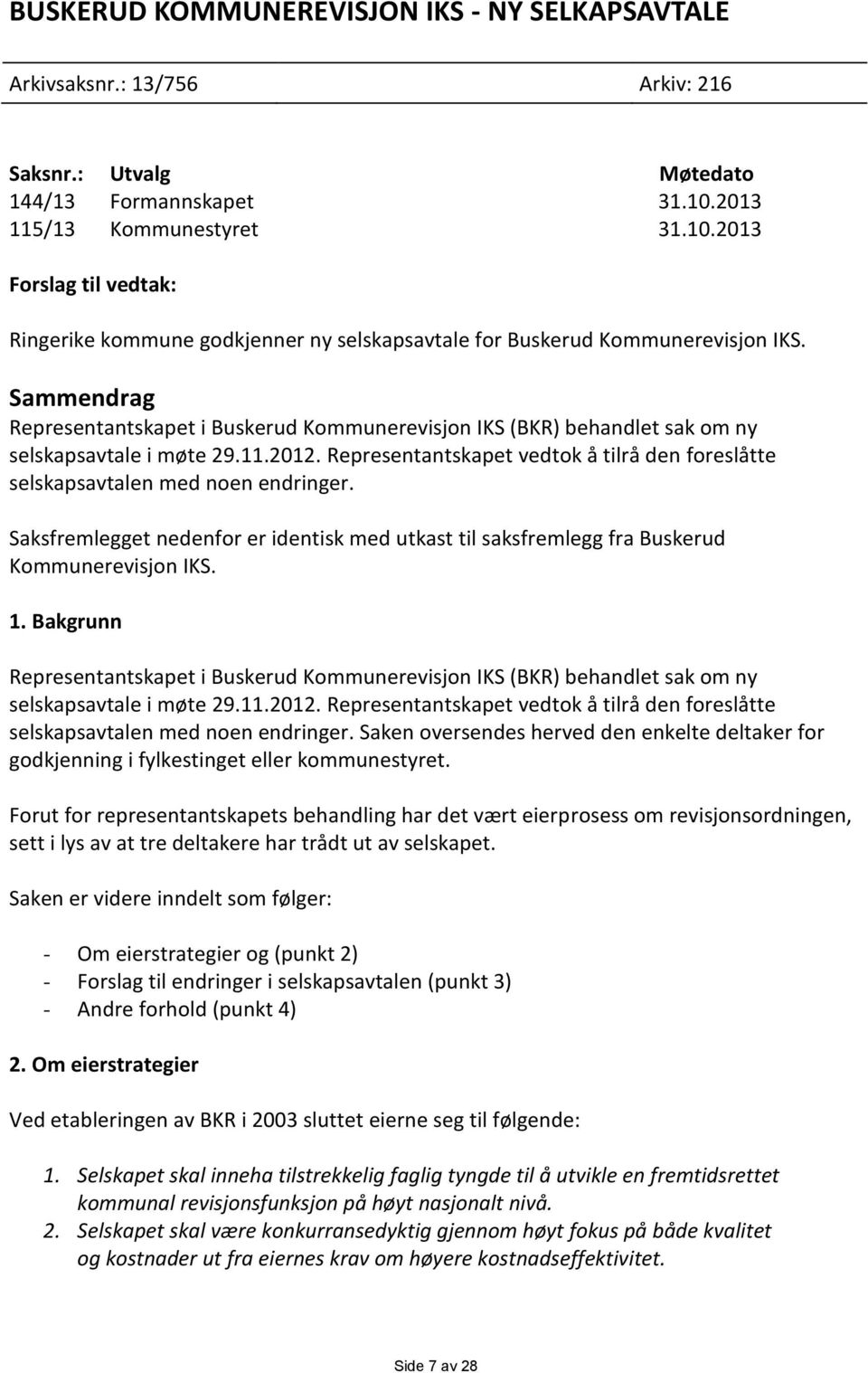 BUSKERUD KOMMUNEREVISJON IKS - NY SELKAPSAVTALE

Arkivsaksnr.: 13/756 Arkiv: 216

| Saksnr.: | Utvalg | Møtedato |
|---|---|---|
| 144/13 | Formannskapet | 31.10.2013 |
| 115/13 | Kommunestyret | 31.10.2013 |

Forslag til vedtak:

Ringerike kommune godkjenner ny selskapsavtale for Buskerud Kommunerevisjon IKS.

Sammendrag

Representantskapet i Buskerud Kommunerevisjon IKS (BKR) behandlet sak om ny selskapsavtale i møte 29.11.2012. Representantskapet vedtok å tilrå den foreslåtte selskapsavtalen med noen endringer.

Saksfremlegget nedenfor er identisk med utkast til saksfremlegg fra Buskerud Kommunerevisjon IKS.

1. Bakgrunn

Representantskapet i Buskerud Kommunerevisjon IKS (BKR) behandlet sak om ny selskapsavtale i møte 29.11.2012. Representantskapet vedtok å tilrå den foreslåtte selskapsavtalen med noen endringer. Saken oversendes herved den enkelte deltaker for godkjenning i fylkestinget eller kommunestyret.

Forut for representantskapets behandling har det vært eierprosess om revisjonsordningen, sett i lys av at tre deltakere har trådt ut av selskapet.

Saken er videre inndelt som følger:

- Om eierstrategier og (punkt 2)
- Forslag til endringer i selskapsavtalen (punkt 3)
- Andre forhold (punkt 4)

2. Om eierstrategier

Ved etableringen av BKR i 2003 sluttet eierne seg til følgende:

1. Selskapet skal inneha tilstrekkelig faglig tyngde til å utvikle en fremtidsrettet kommunal revisjonsfunksjon på høyt nasjonalt nivå.
2. Selskapet skal være konkurransedyktig gjennom høyt fokus på både kvalitet og kostnader ut fra eiernes krav om høyere kostnadseffektivitet.

Side 7 av 28